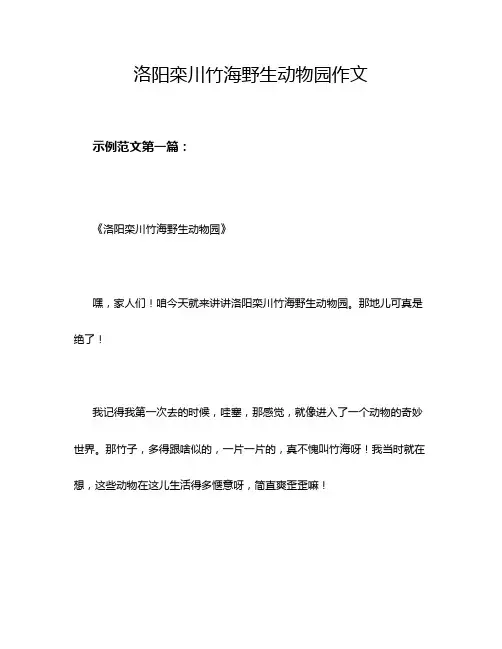 洛阳栾川竹海野生动物园作文

示例范文第一篇：

《洛阳栾川竹海野生动物园》

嘿，家人们！咱今天就来讲讲洛阳栾川竹海野生动物园。那地儿可真是绝了！

我记得我第一次去的时候，哇塞，那感觉，就像进入了一个动物的奇妙世界。那竹子，多得跟啥似的，一片一片的，真不愧叫竹海呀！我当时就在想，这些动物在这儿生活得多惬意呀，简直爽歪歪嘛！